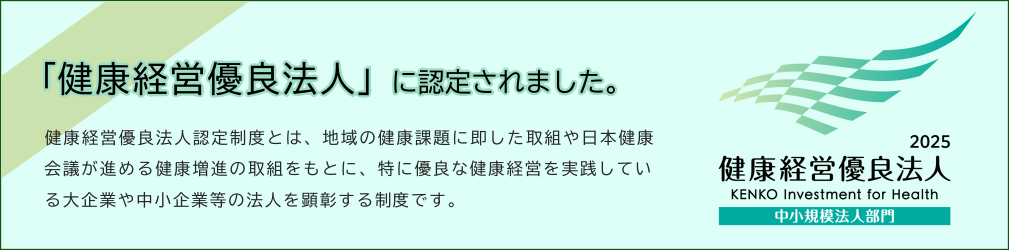 「健康経営優良法人」に認定されました。

健康経営優良法人認定制度とは、地域の健康課題に即した取組や日本健康会議が進める健康増進の取組をもとに、特に優良な健康経営を実践している大企業や中小企業等の法人を顕彰する制度です。

2025
健康経営優良法人
KENKO Investment for Health
中小規模法人部門